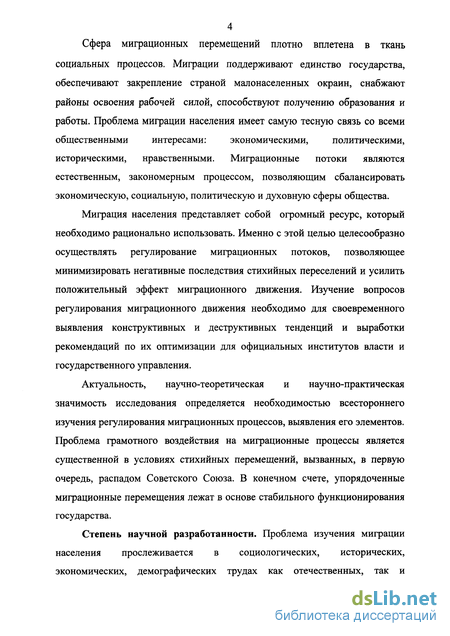 4

Сфера миграционных перемещений плотно вплетена в ткань социальных процессов. Миграции поддерживают единство государства, обеспечивают закрепление страной малонаселенных окраин, снабжают районы освоения рабочей силой, способствуют получению образования и работы. Проблема миграции населения имеет самую тесную связь со всеми общественными интересами: экономическими, политическими, историческими, нравственными. Миграционные потоки являются естественным, закономерным процессом, позволяющим сбалансировать экономическую, социальную, политическую и духовную сферы общества.

Миграция населения представляет собой огромный ресурс, который необходимо рационально использовать. Именно с этой целью целесообразно осуществлять регулирование миграционных потоков, позволяющее минимизировать негативные последствия стихийных переселений и усилить положительный эффект миграционного движения. Изучение вопросов регулирования миграционного движения необходимо для своевременного выявления конструктивных и деструктивных тенденций и выработки рекомендаций по их оптимизации для официальных институтов власти и государственного управления.

Актуальность, научно-теоретическая и научно-практическая значимость исследования определяется необходимостью всестороннего изучения регулирования миграционных процессов, выявления его элементов. Проблема грамотного воздействия на миграционные процессы является существенной в условиях стихийных перемещений, вызванных, в первую очередь, распадом Советского Союза. В конечном счете, упорядоченные миграционные перемещения лежат в основе стабильного функционирования государства.

Степень научной разработанности. Проблема изучения миграции населения прослеживается в социологических, исторических, экономических, демографических трудах как отечественных, так и

dsLib.net
библиотека диссертаций